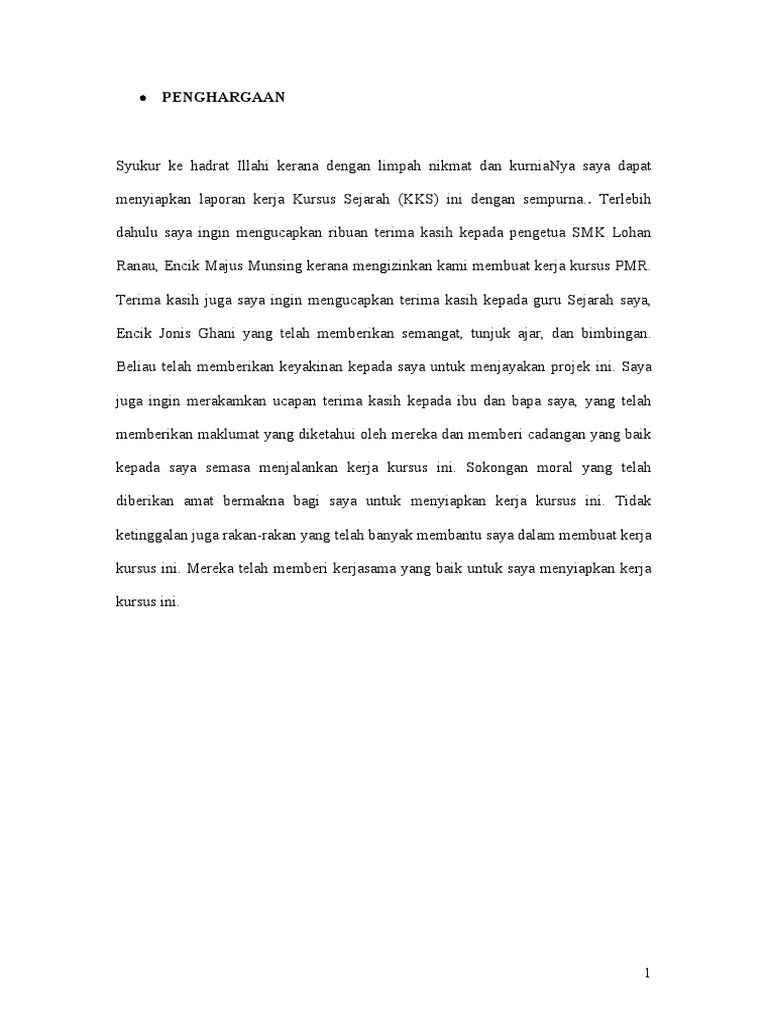 • PENGHARGAAN

Syukur ke hadrat Illahi kerana dengan limpah nikmat dan kurniaNya saya dapat menyiapkan laporan kerja Kursus Sejarah (KKS) ini dengan sempurna.. Terlebih dahulu saya ingin mengucapkan ribuan terima kasih kepada pengetua SMK Lohan Ranau, Encik Majus Munsing kerana mengizinkan kami membuat kerja kursus PMR. Terima kasih juga saya ingin mengucapkan terima kasih kepada guru Sejarah saya, Encik Jonis Ghani yang telah memberikan semangat, tunjuk ajar, dan bimbingan. Beliau telah memberikan keyakinan kepada saya untuk menjayakan projek ini. Saya juga ingin merakamkan ucapan terima kasih kepada ibu dan bapa saya, yang telah memberikan maklumat yang diketahui oleh mereka dan memberi cadangan yang baik kepada saya semasa menjalankan kerja kursus ini. Sokongan moral yang telah diberikan amat bermakna bagi saya untuk menyiapkan kerja kursus ini. Tidak ketinggalan juga rakan-rakan yang telah banyak membantu saya dalam membuat kerja kursus ini. Mereka telah memberi kerjasama yang baik untuk saya menyiapkan kerja kursus ini.

1